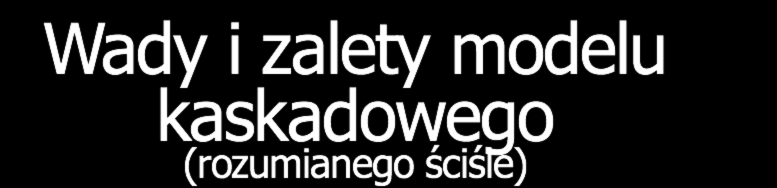 Wady i zalety modelu kaskadowego
(rozumianego ściśle)